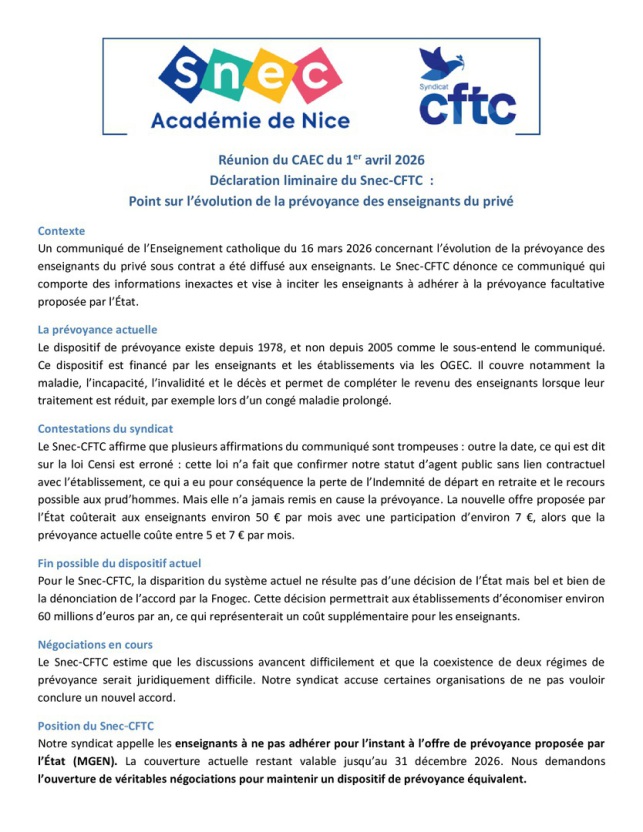 Snec
Académie de Nice

Syndicat
cftc

Réunion du CAEC du 1$^{er}$ avril 2026
Déclaration liminaire du Snec-CFTC :
Point sur l'évolution de la prévoyance des enseignants du privé

Contexte
Un communiqué de l'Enseignement catholique du 16 mars 2026 concernant l'évolution de la prévoyance des enseignants du privé sous contrat a été diffusé aux enseignants. Le Snec-CFTC dénonce ce communiqué qui comporte des informations inexactes et vise à inciter les enseignants à adhérer à la prévoyance facultative proposée par l'État.

La prévoyance actuelle
Le dispositif de prévoyance existe depuis 1978, et non depuis 2005 comme le sous-entend le communiqué. Ce dispositif est financé par les enseignants et les établissements via les OGEC. Il couvre notamment la maladie, l'incapacité, l'invalidité et le décès et permet de compléter le revenu des enseignants lorsque leur traitement est réduit, par exemple lors d'un congé maladie prolongé.

Contestations du syndicat
Le Snec-CFTC affirme que plusieurs affirmations du communiqué sont trompeuses : outre la date, ce qui est dit sur la loi Censi est erroné : cette loi n'a fait que confirmer notre statut d'agent public sans lien contractuel avec l'établissement, ce qui a eu pour conséquence la perte de l'Indemnité de départ en retraite et le recours possible aux prud'hommes. Mais elle n'a jamais remis en cause la prévoyance. La nouvelle offre proposée par l'État coûterait aux enseignants environ 50 € par mois avec une participation d'environ 7 €, alors que la prévoyance actuelle coûte entre 5 et 7 € par mois.

Fin possible du dispositif actuel
Pour le Snec-CFTC, la disparition du système actuel ne résulte pas d'une décision de l'État mais bel et bien de la dénonciation de l'accord par la Fnogec. Cette décision permettrait aux établissements d'économiser environ 60 millions d'euros par an, ce qui représenterait un coût supplémentaire pour les enseignants.

Négociations en cours
Le Snec-CFTC estime que les discussions avancent difficilement et que la coexistence de deux régimes de prévoyance serait juridiquement difficile. Notre syndicat accuse certaines organisations de ne pas vouloir conclure un nouvel accord.

Position du Snec-CFTC
Notre syndicat appelle les enseignants à ne pas adhérer pour l'instant à l'offre de prévoyance proposée par l'État (MGEN). La couverture actuelle restant valable jusqu'au 31 décembre 2026. Nous demandons l'ouverture de véritables négociations pour maintenir un dispositif de prévoyance équivalent.